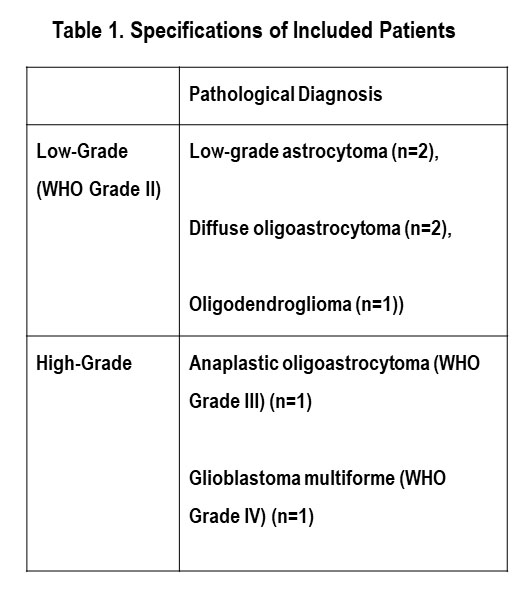 Table 1. Specifications of Included Patients

| | Pathological Diagnosis |
|---|---|
| Low-Grade (WHO Grade II) | Low-grade astrocytoma (n=2), Diffuse oligoastrocytoma (n=2), Oligodendroglioma (n=1)) |
| High-Grade | Anaplastic oligoastrocytoma (WHO Grade III) (n=1) Glioblastoma multiforme (WHO Grade IV) (n=1) |